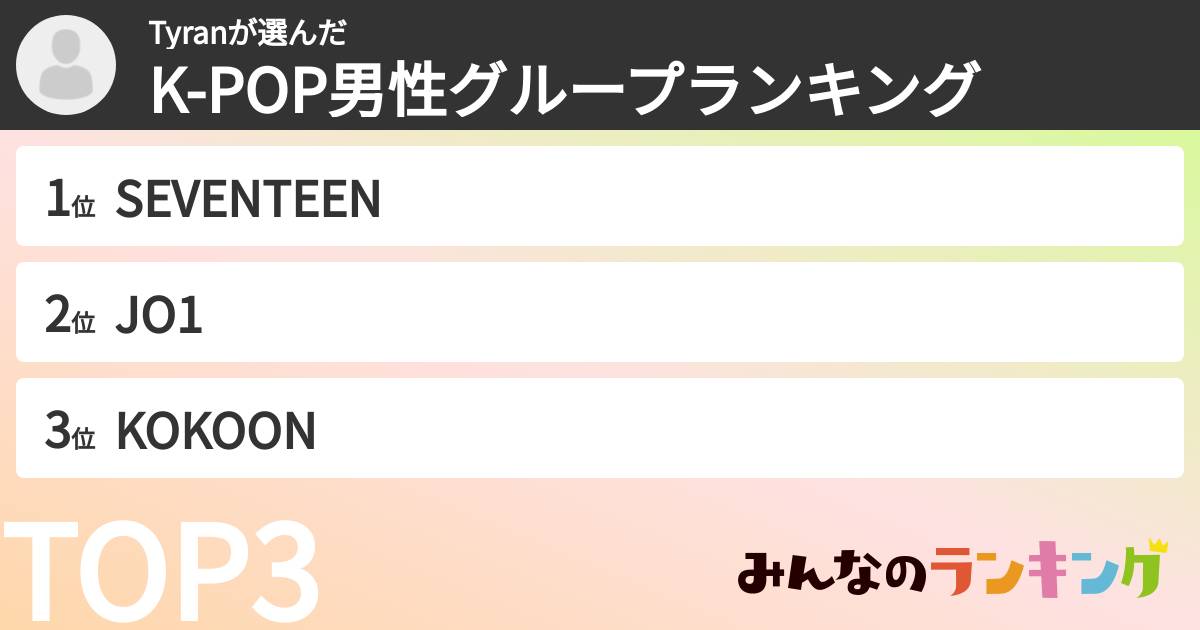 Tyranが選んだ
K-POP男性グループランキング

1位 SEVENTEEN

2位 JO1

3位 KOKOON

TOP3

みんなのランキング